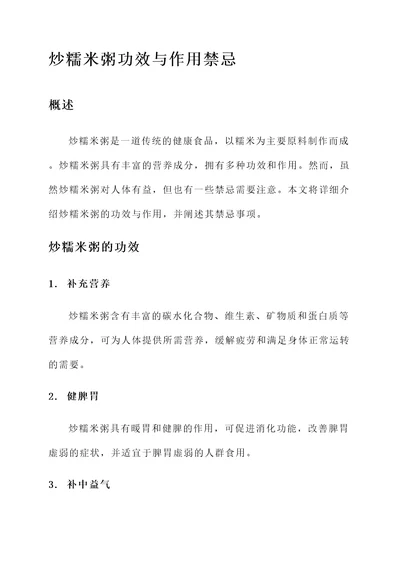 炒糯米粥功效与作用禁忌

概述

炒糯米粥是一道传统的健康食品，以糯米为主要原料制作而成。炒糯米粥具有丰富的营养成分，拥有多种功效和作用。然而，虽然炒糯米粥对人体有益，但也有一些禁忌需要注意。本文将详细介绍炒糯米粥的功效与作用，并阐述其禁忌事项。

炒糯米粥的功效

1. 补充营养

炒糯米粥含有丰富的碳水化合物、维生素、矿物质和蛋白质等营养成分，可为人体提供所需营养，缓解疲劳和满足身体正常运转的需要。

2. 健脾胃

炒糯米粥具有暖胃和健脾的作用，可促进消化功能，改善脾胃虚弱的症状，并适宜于脾胃虚弱的人群食用。

3. 补中益气